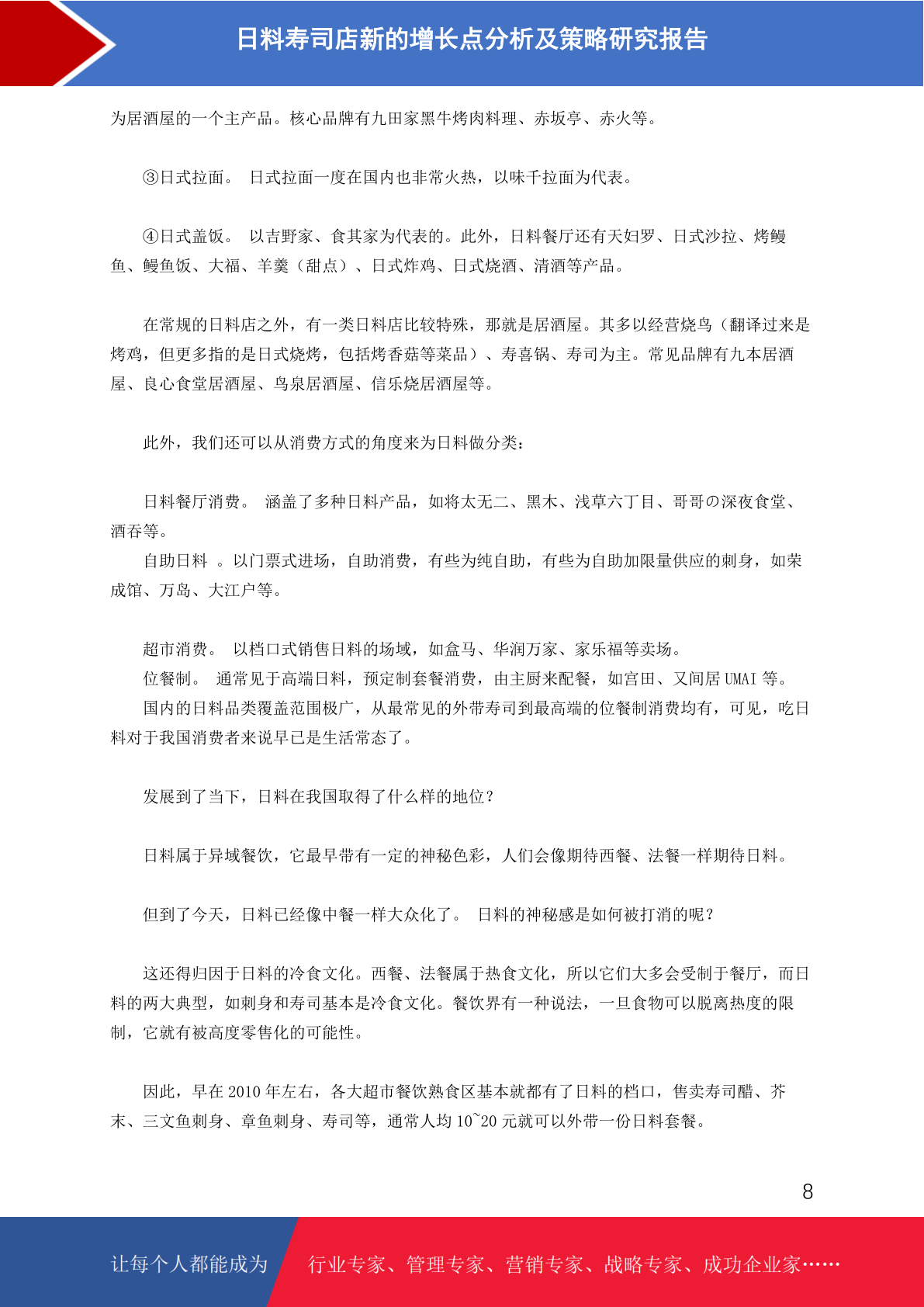 日料寿司店新的增长点分析及策略研究报告

为居酒屋的一个主产品。核心品牌有九田家黑牛烤肉料理、赤坂亭、赤火等。

③日式拉面。 日式拉面一度在国内也非常火热，以味千拉面为代表。

④日式盖饭。 以吉野家、食其家为代表的。此外，日料餐厅还有天妇罗、日式沙拉、烤鳗鱼、鳗鱼饭、大福、羊羹（甜点）、日式炸鸡、日式烧酒、清酒等产品。

在常规的日料店之外，有一类日料店比较特殊，那就是居酒屋。其多以经营烧鸟（翻译过来是烤鸡，但更多指的是日式烧烤，包括烤香菇等菜品）、寿喜锅、寿司为主。常见品牌有九本居酒屋、良心食堂居酒屋、鸟泉居酒屋、信乐烧居酒屋等。

此外，我们还可以从消费方式的角度来为日料做分类：

日料餐厅消费。 涵盖了多种日料产品，如将太无二、黑木、浅草六丁目、哥哥の深夜食堂、酒吞等。
自助日料 。以门票式进场，自助消费，有些为纯自助，有些为自助加限量供应的刺身，如荣成馆、万岛、大江户等。

超市消费。 以档口式销售日料的场域，如盒马、华润万家、家乐福等卖场。
位餐制。 通常见于高端日料，预定制套餐消费，由主厨来配餐，如宫田、又间居 UMAI 等。
国内的日料品类覆盖范围极广，从最常见的外带寿司到最高端的位餐制消费均有，可见，吃日料对于我国消费者来说早已是生活常态了。

发展到了当下，日料在我国取得了什么样的地位？

日料属于异域餐饮，它最早带有一定的神秘色彩，人们会像期待西餐、法餐一样期待日料。

但到了今天，日料已经像中餐一样大众化了。 日料的神秘感是如何被打消的呢？

这还得归因于日料的冷食文化。西餐、法餐属于热食文化，所以它们大多会受制于餐厅，而日料的两大典型，如刺身和寿司基本是冷食文化。餐饮界有一种说法，一旦食物可以脱离热度的限制，它就有被高度零售化的可能性。

因此，早在 2010 年左右，各大超市餐饮熟食区基本就都有了日料的档口，售卖寿司醋、芥末、三文鱼刺身、章鱼刺身、寿司等，通常人均 10~20 元就可以外带一份日料套餐。

8

让每个人都能成为 行业专家、管理专家、营销专家、战略专家、成功企业家……